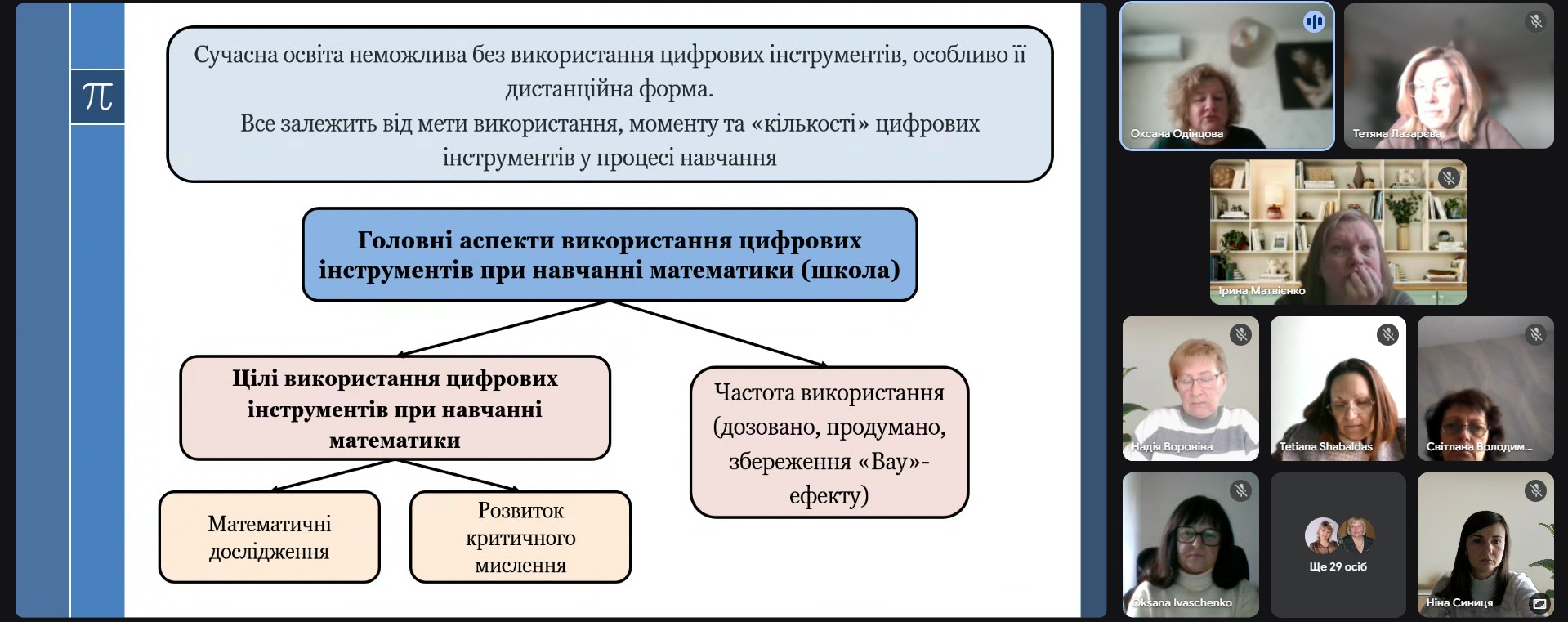 $\pi$

Сучасна освіта неможлива без використання цифрових інструментів, особливо її дистанційна форма.
Все залежить від мети використання, моменту та «кількості» цифрових інструментів у процесі навчання

Головні аспекти використання цифрових інструментів при навчанні математики (школа)

Цілі використання цифрових інструментів при навчанні математики

Частота використання (дозовано, продумано, збереження «Вау»-ефекту)

Математичні дослідження

Розвиток критичного мислення

Оксана Одінцова

Тетяна Лазарева

Ірина Матвієнко

Надія Вороніна

Tetiana Shabaldas

Світлана Володим...

Oksana Ivaschenko

Ще 29 осіб

Ніна Синиця